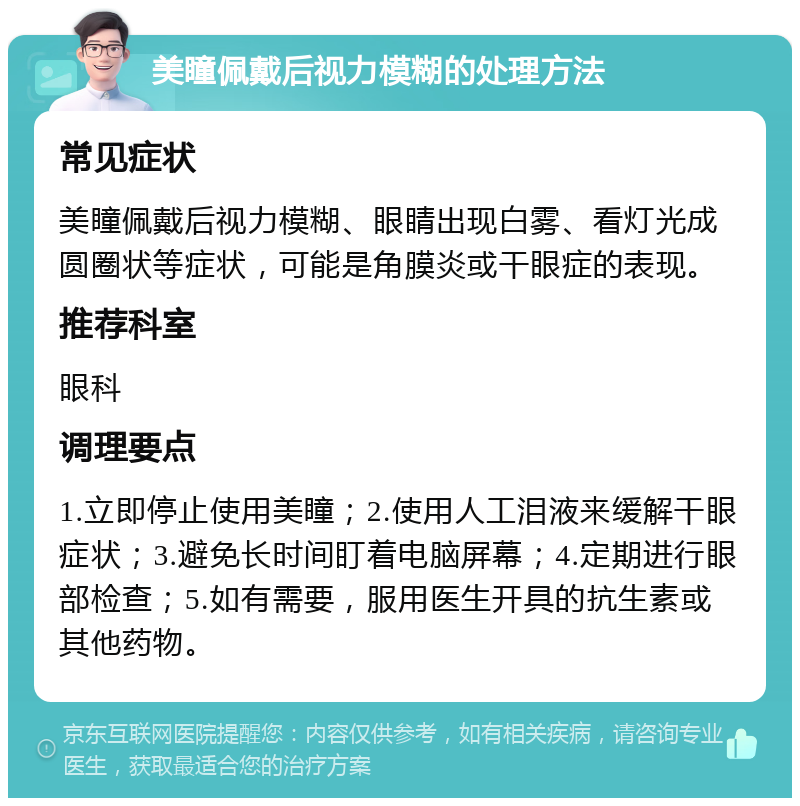 美瞳佩戴后视力模糊的处理方法

常见症状

美瞳佩戴后视力模糊、眼睛出现白雾、看灯光成圆圈状等症状，可能是角膜炎或干眼症的表现。

推荐科室

眼科

调理要点

1.立即停止使用美瞳；2.使用人工泪液来缓解干眼症状；3.避免长时间盯着电脑屏幕；4.定期进行眼部检查；5.如有需要，服用医生开具的抗生素或其他药物。

京东互联网医院提醒您：内容仅供参考，如有相关疾病，请咨询专业医生，获取最适合您的治疗方案